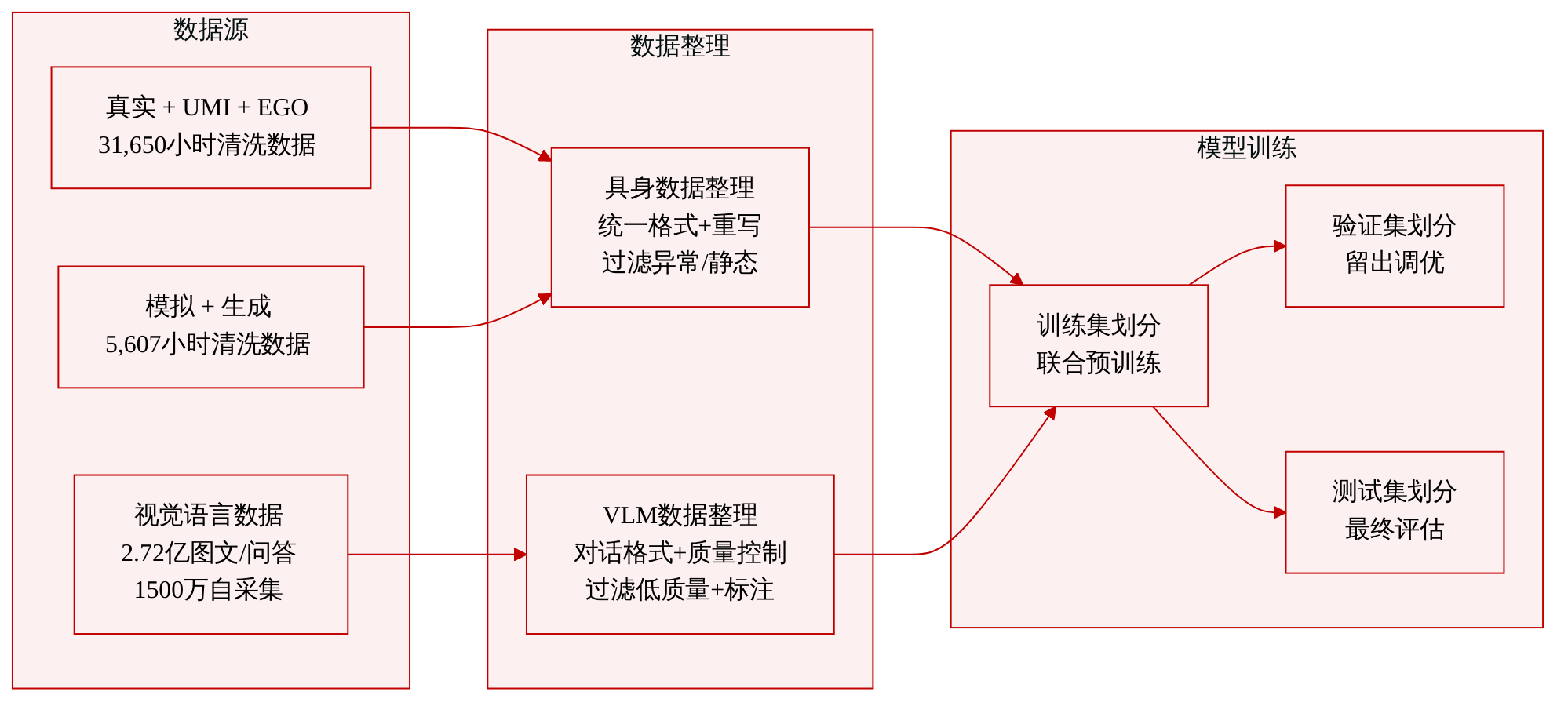 数据源

真实 + UMI + EGO
31,650小时清洗数据

模拟 + 生成
5,607小时清洗数据

视觉语言数据
2.72亿图文/问答
1500万自采集

数据整理

具身数据整理
统一格式+重写
过滤异常/静态

VLM数据整理
对话格式+质量控制
过滤低质量+标注

模型训练

训练集划分
联合预训练

验证集划分
留出调优

测试集划分
最终评估